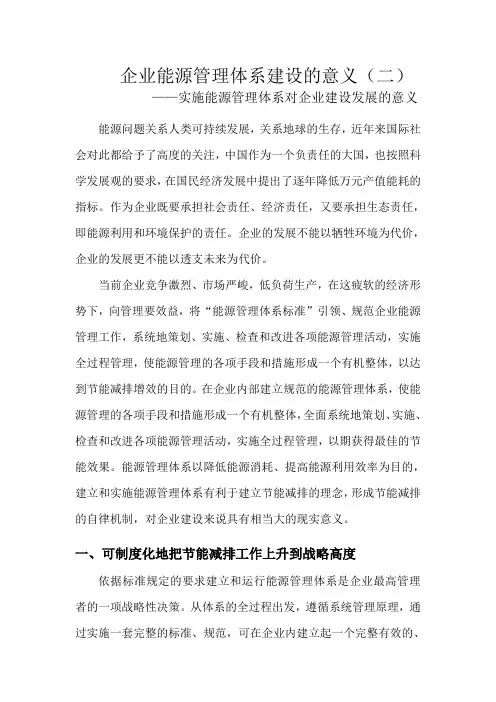 企业能源管理体系建设的意义（二）

——实施能源管理体系对企业建设发展的意义

能源问题关系人类可持续发展，关系地球的生存，近年来国际社会对此都给予了高度的关注，中国作为一个负责任的大国，也按照科学发展观的要求，在国民经济发展中提出了逐年降低万元产值能耗的指标。作为企业既要承担社会责任、经济责任，又要承担生态责任，即能源利用和环境保护的责任。企业的发展不能以牺牲环境为代价，企业的发展更不能以透支未来为代价。

当前企业竞争激烈、市场严峻，低负荷生产，在这疲软的经济形势下，向管理要效益，将“能源管理体系标准”引领、规范企业能源管理工作，系统地策划、实施、检查和改进各项能源管理活动，实施全过程管理，使能源管理的各项手段和措施形成一个有机整体，以达到节能减排增效的目的。在企业内部建立规范的能源管理体系，使能源管理的各项手段和措施形成一个有机整体，全面系统地策划、实施、检查和改进各项能源管理活动，实施全过程管理，以期获得最佳的节能效果。能源管理体系以降低能源消耗、提高能源利用效率为目的，建立和实施能源管理体系有利于建立节能减排的理念，形成节能减排的自律机制，对企业建设来说具有相当大的现实意义。

一、可制度化地把节能减排工作上升到战略高度

依据标准规定的要求建立和运行能源管理体系是企业最高管理者的一项战略性决策。从体系的全过程出发，遵循系统管理原理，通过实施一套完整的标准、规范，可在企业内建立起一个完整有效的、